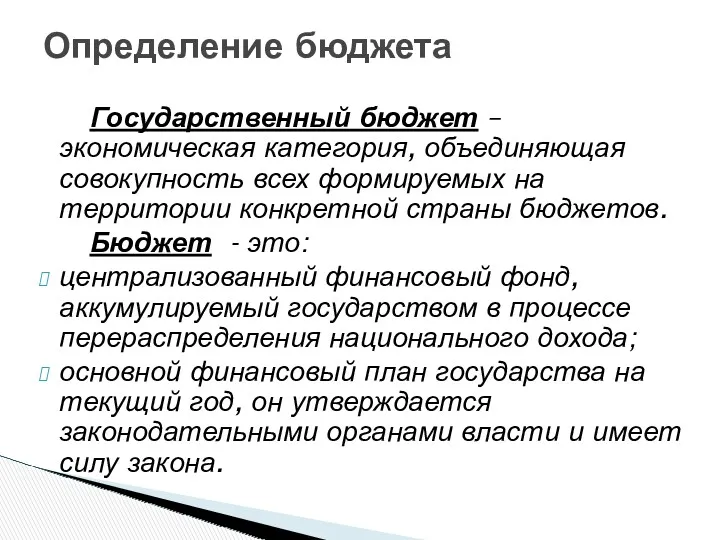 Определение бюджета

Государственный бюджет – экономическая категория, объединяющая совокупность всех формируемых на территории конкретной страны бюджетов.

Бюджет - это:

централизованный финансовый фонд, аккумулируемый государством в процессе перераспределения национального дохода;

основной финансовый план государства на текущий год, он утверждается законодательными органами власти и имеет силу закона.